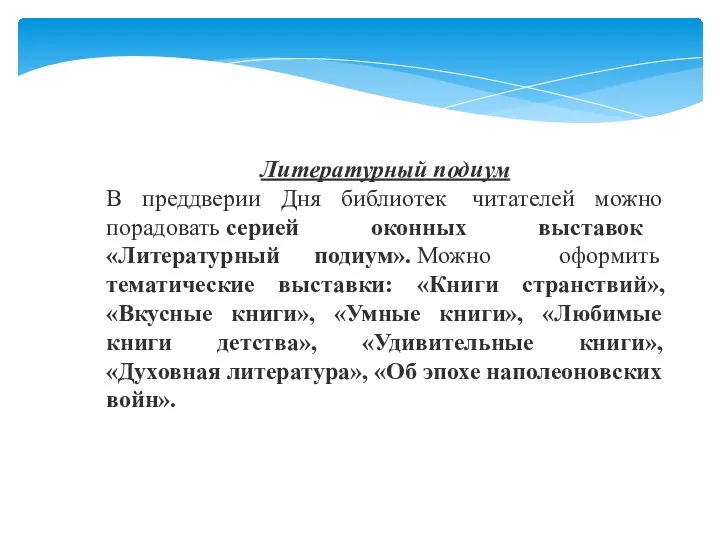 Литературный подиум

В преддверии Дня библиотек читателей можно порадовать серией оконных выставок «Литературный подиум». Можно оформить тематические выставки: «Книги странствий», «Вкусные книги», «Умные книги», «Любимые книги детства», «Удивительные книги», «Духовная литература», «Об эпохе наполеоновских войн».